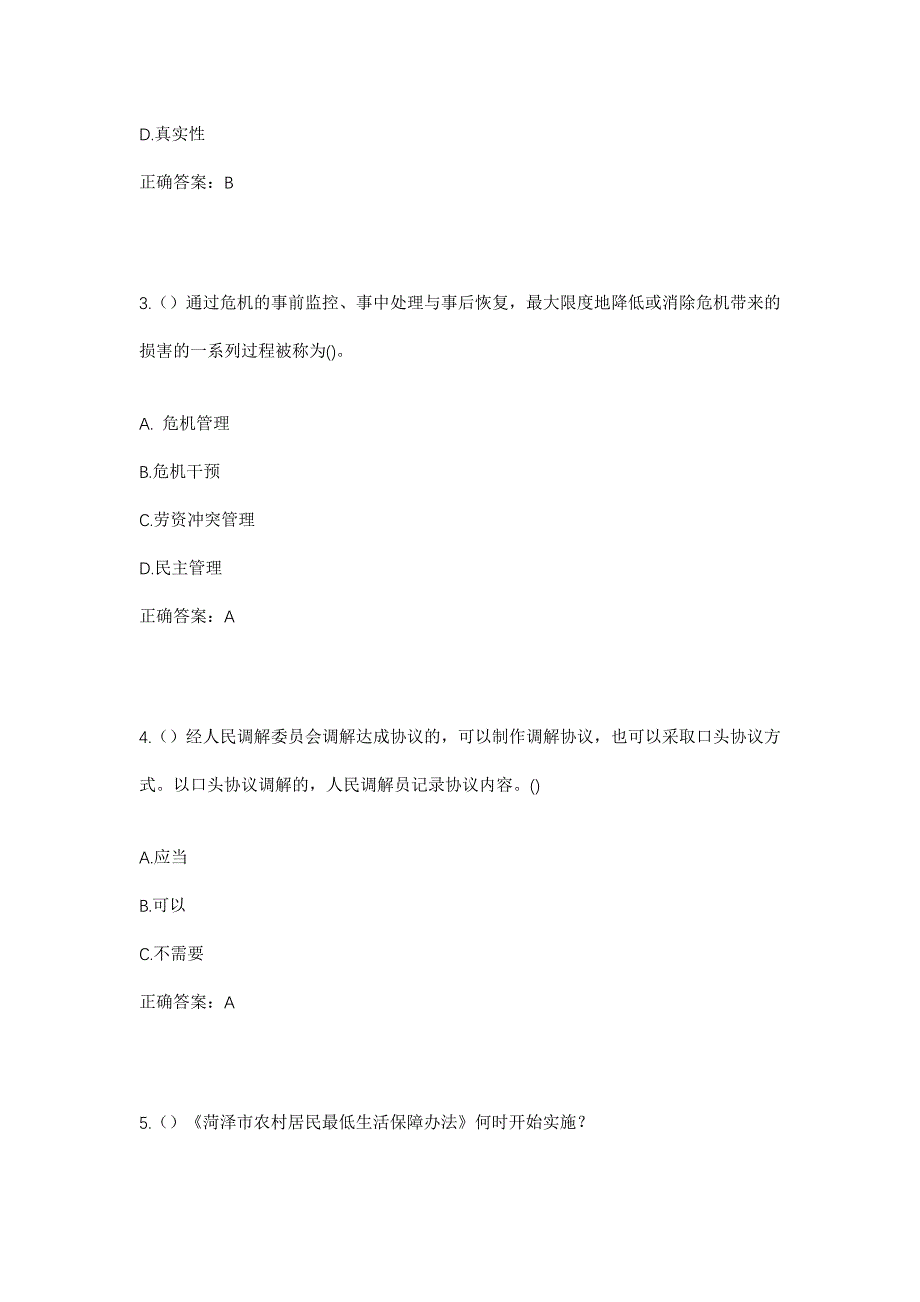 D.真实性

正确答案：B

3.（）通过危机的事前监控、事中处理与事后恢复，最大限度地降低或消除危机带来的损害的一系列过程被称为()。

A. 危机管理

B.危机干预

C.劳资冲突管理

D.民主管理

正确答案：A

4.（）经人民调解委员会调解达成协议的，可以制作调解协议，也可以采取口头协议方式。以口头协议调解的，人民调解员记录协议内容。()

A.应当

B.可以

C.不需要

正确答案：A

5.（）《菏泽市农村居民最低生活保障办法》何时开始实施？